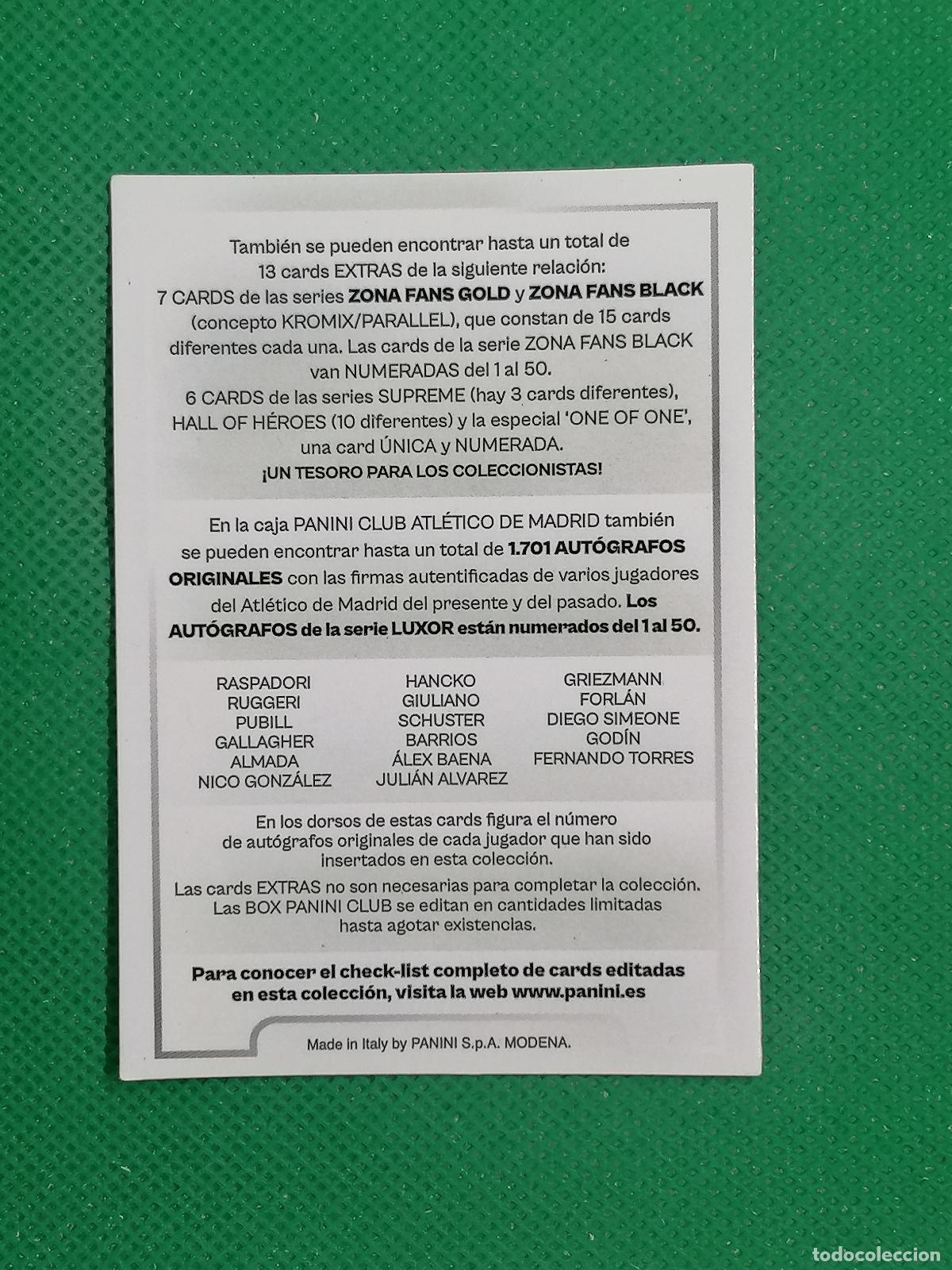 También se pueden encontrar hasta un total de 13 cards EXTRAS de la siguiente relación: 7 CARDS de las series ZONA FANS GOLD y ZONA FANS BLACK (concepto KROMIX/PARALLEL), que constan de 15 cards diferentes cada una. Las cards de la serie ZONA FANS BLACK van NUMERADAS del 1 al 50.
6 CARDS de las series SUPREME (hay 3 cards diferentes), HALL OF HÉROES (10 diferentes) y la especial 'ONE OF ONE', una card ÚNICA y NUMERADA.
¡UN TESORO PARA LOS COLECCIONISTAS!

En la caja PANINI CLUB ATLÉTICO DE MADRID también se pueden encontrar hasta un total de 1.701 AUTÓGRAFOS ORIGINALES con las firmas autentificadas de varios jugadores del Atlético de Madrid del presente y del pasado. Los AUTÓGRAFOS de la serie LUXOR están numerados del 1 al 50.

RASPADORI
RUGGERI
PUBILL
GALLAGHER
ALMADA
NICO GONZÁLEZ

HANCKO
GIULIANO
SCHUSTER
BARRIOS
ÁLEX BAENA
JULIÁN ALVAREZ

GRIEZMANN
FORLÁN
DIEGO SIMEONE
GODÍN
FERNANDO TORRES

En los dorsos de estas cards figura el número de autógrafos originales de cada jugador que han sido insertados en esta colección.

Las cards EXTRAS no son necesarias para completar la colección. Las BOX PANINI CLUB se editan en cantidades limitadas hasta agotar existencias.

Para conocer el check-list completo de cards editadas en esta colección, visita la web www.panini.es

Made in Italy by PANINI S.p.A. MODENA.

todocoleccion